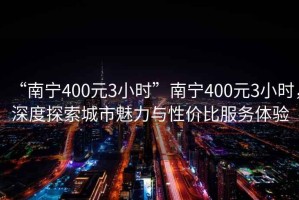 “南宁400元3小时”南宁400元3小时，深度探索城市魅力与性价比服务体验